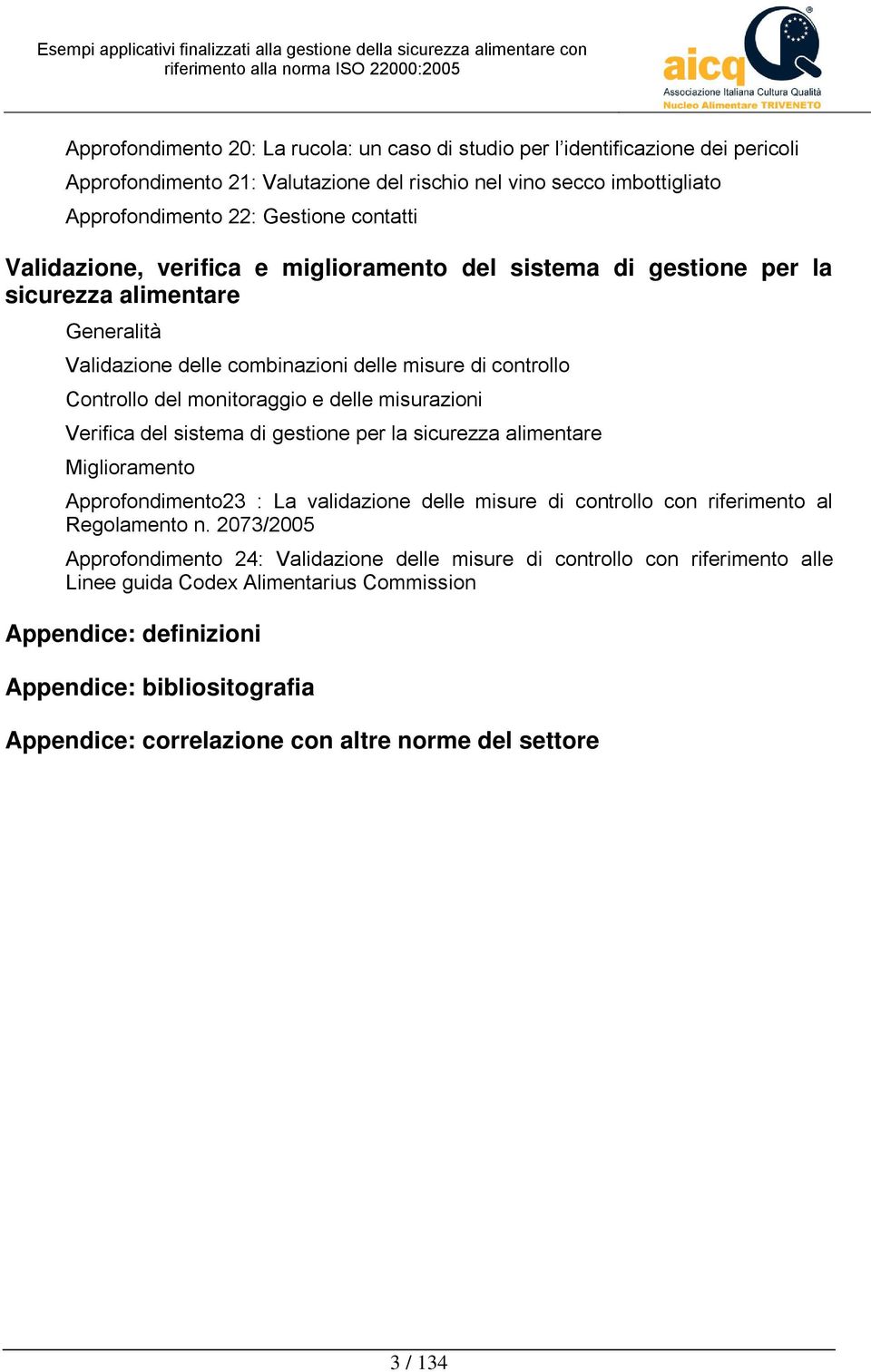 Esempi applicativi finalizzati alla gestione della sicurezza alimentare con riferimento alla norma ISO 22000:2005

aicq
Associazione Italiana Cultura Qualità
Nucleo Alimentare TRIVENETO

Approfondimento 20: La rucola: un caso di studio per l'identificazione dei pericoli

Approfondimento 21: Valutazione del rischio nel vino secco imbottigliato

Approfondimento 22: Gestione contatti

Validazione, verifica e miglioramento del sistema di gestione per la sicurezza alimentare

Generalità

Validazione delle combinazioni delle misure di controllo

Controllo del monitoraggio e delle misurazioni

Verifica del sistema di gestione per la sicurezza alimentare

Miglioramento

Approfondimento23 : La validazione delle misure di controllo con riferimento al Regolamento n. 2073/2005

Approfondimento 24: Validazione delle misure di controllo con riferimento alle Linee guida Codex Alimentarius Commission

Appendice: definizioni

Appendice: bibliositografia

Appendice: correlazione con altre norme del settore

3 / 134